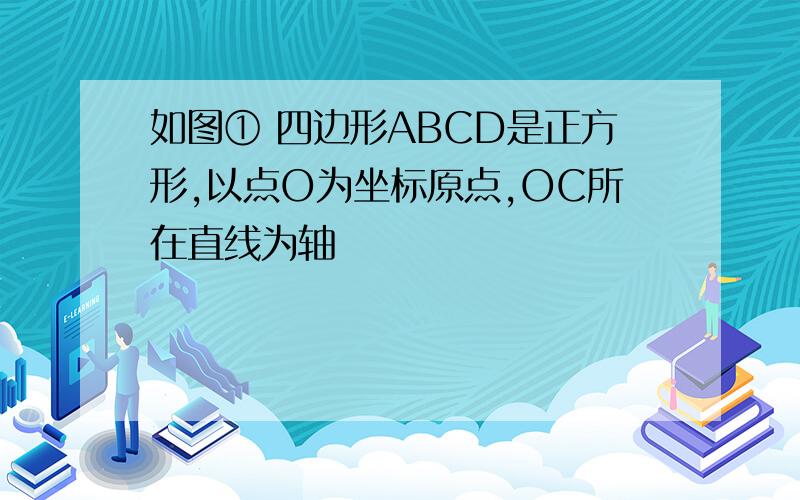 如图① 四边形ABCD是正方形,以点O为坐标原点,OC所在直线为轴

E-LEARNING